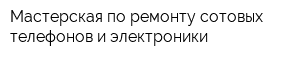 Мастерская по ремонту сотовых телефонов и электроники